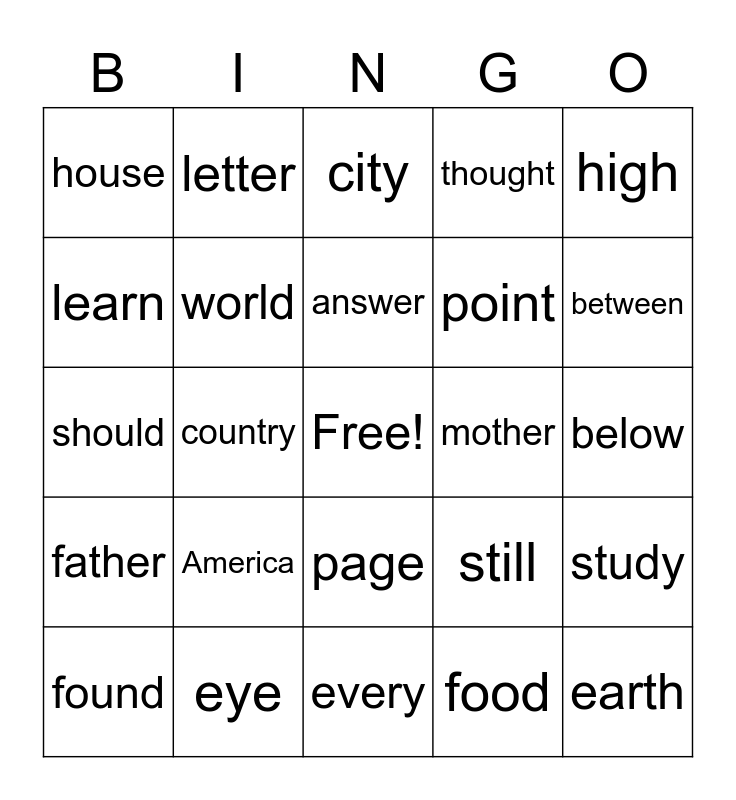 | B | I | N | G | O |
|---|---|---|---|---|
| house | letter | city | thought | high |
| learn | world | answer | point | between |
| should | country | Free! | mother | below |
| father | America | page | still | study |
| found | eye | every | food | earth |